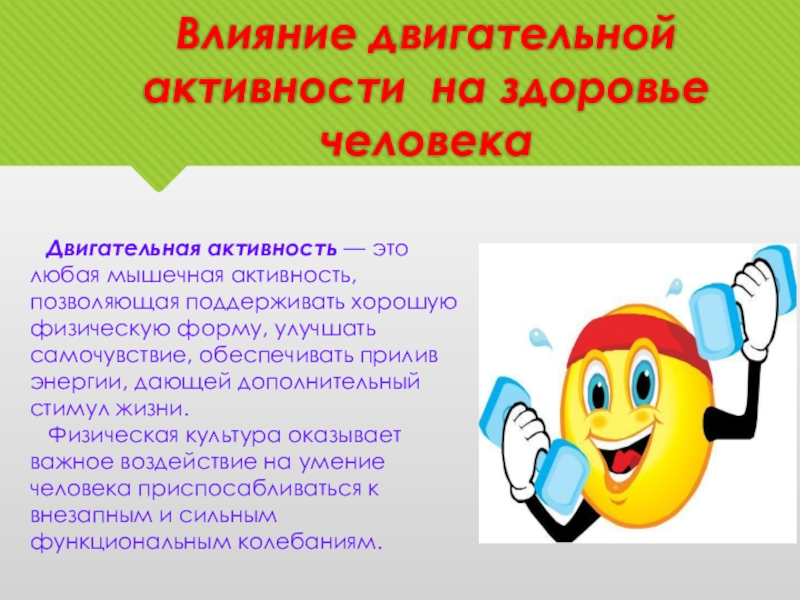 Влияние двигательной активности на здоровье человека

Двигательная активность — это любая мышечная активность, позволяющая поддерживать хорошую физическую форму, улучшать самочувствие, обеспечивать прилив энергии, дающей дополнительный стимул жизни.

Физическая культура оказывает важное воздействие на умение человека приспосабливаться к внезапным и сильным функциональным колебаниям.